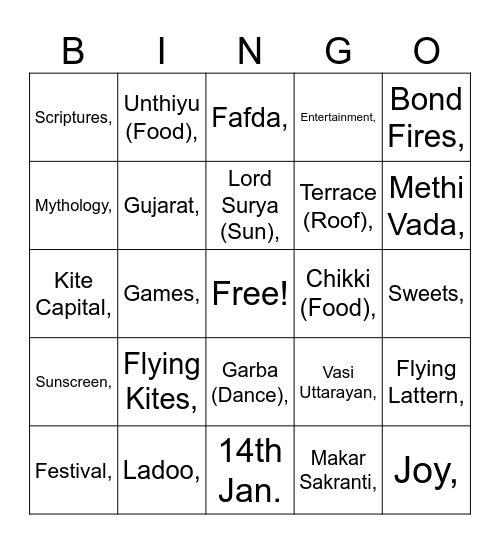 | B | I | N | G | O |
|---|---|---|---|---|
| Scriptures, | Unthiyu (Food), | Fafda, | Entertainment, | Bond Fires, |
| Mythology, | Gujarat, | Lord Surya (Sun), | Terrace (Roof), | Methi Vada, |
| Kite Capital, | Games, | Free! | Chikki (Food), | Sweets, |
| Sunscreen, | Flying Kites, | Garba (Dance), | Vasi Uttarayan, | Flying Lattern, |
| Festival, | Ladoo, | 14th Jan. | Makar Sakranti, | Joy, |